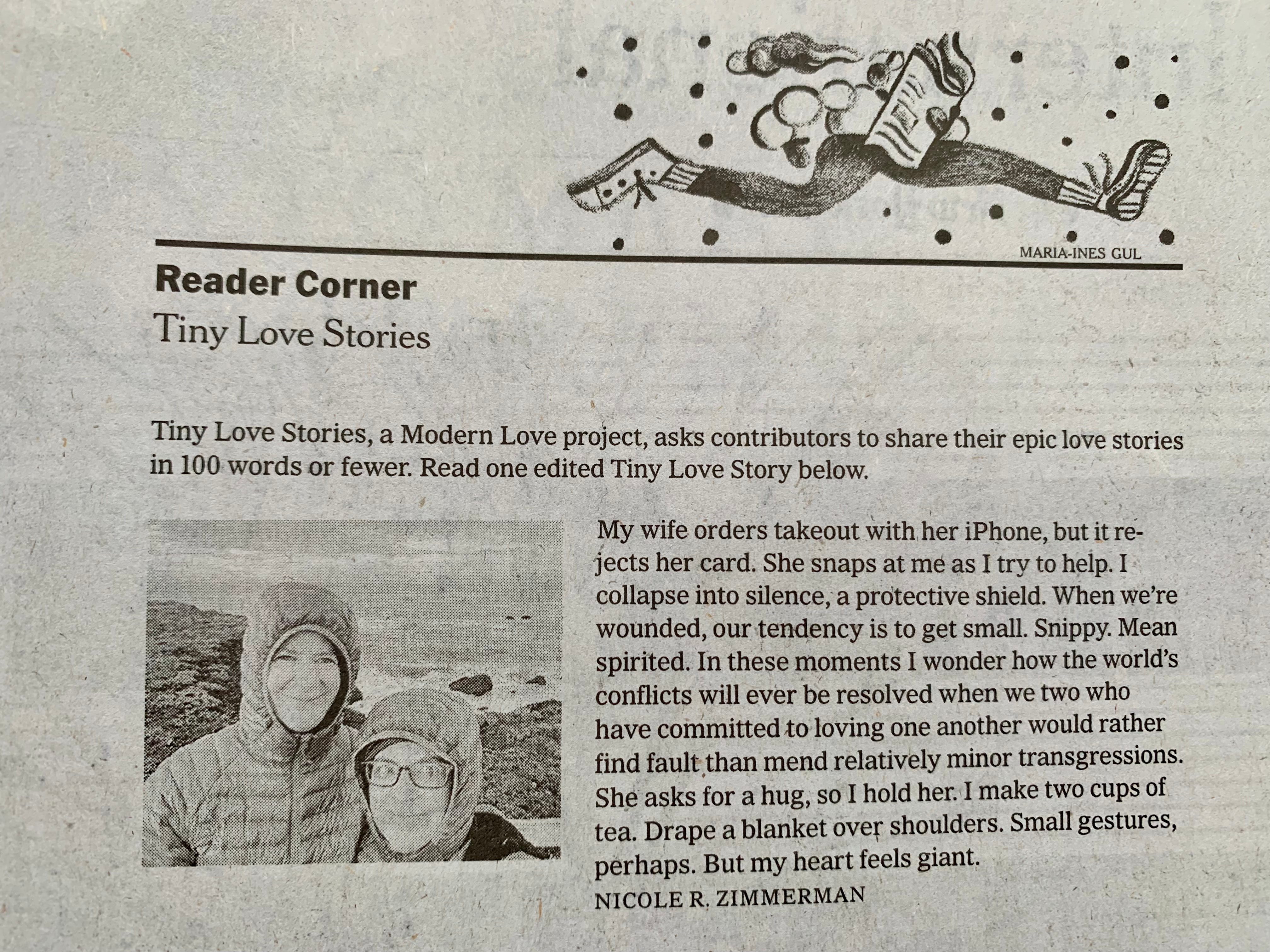 MARIA-INES GUL

Reader Corner
Tiny Love Stories

Tiny Love Stories, a Modern Love project, asks contributors to share their epic love stories in 100 words or fewer. Read one edited Tiny Love Story below.

My wife orders takeout with her iPhone, but it rejects her card. She snaps at me as I try to help. I collapse into silence, a protective shield. When we're wounded, our tendency is to get small. Snippy. Mean spirited. In these moments I wonder how the world's conflicts will ever be resolved when we two who have committed to loving one another would rather find fault than mend relatively minor transgressions. She asks for a hug, so I hold her. I make two cups of tea. Drape a blanket over shoulders. Small gestures, perhaps. But my heart feels giant.
NICOLE R. ZIMMERMAN